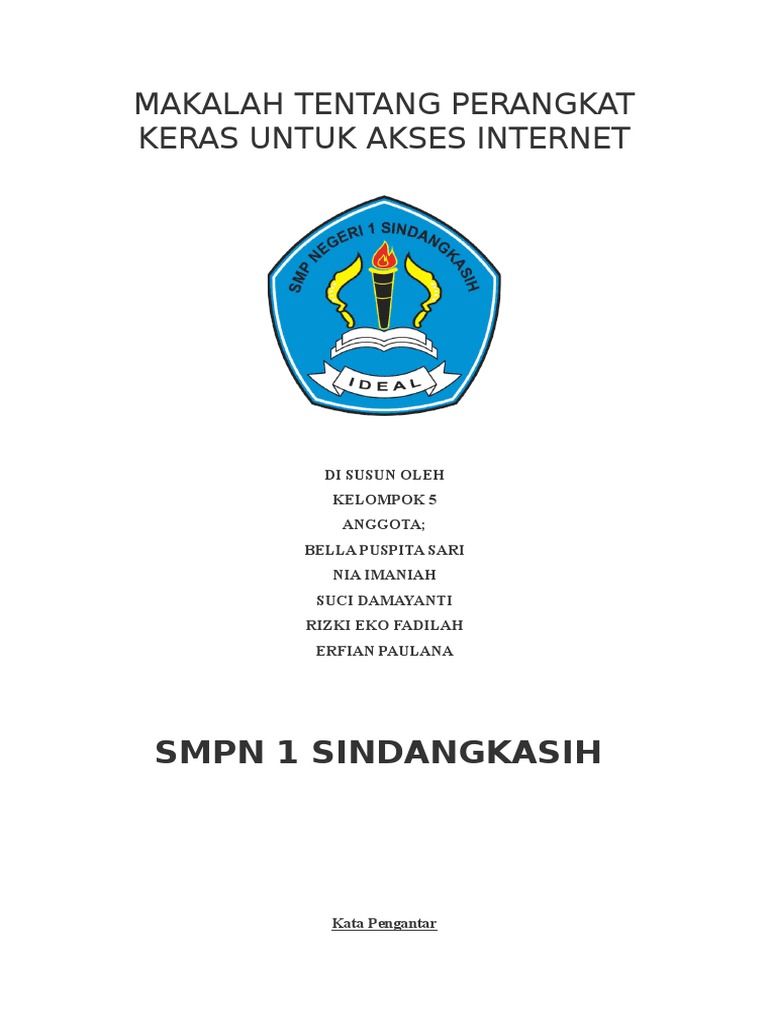 MAKALAH TENTANG PERANGKAT KERAS UNTUK AKSES INTERNET

SMP NEGERI 1 SINDANGKASIH

IDEAL

DI SUSUN OLEH
KELOMPOK 5
ANGGOTA;
BELLA PUSPITA SARI
NIA IMANIAH
SUCI DAMAYANTI
RIZKI EKO FADILAH
ERFIAN PAULANA

SMPN 1 SINDANGKASIH

Kata Pengantar